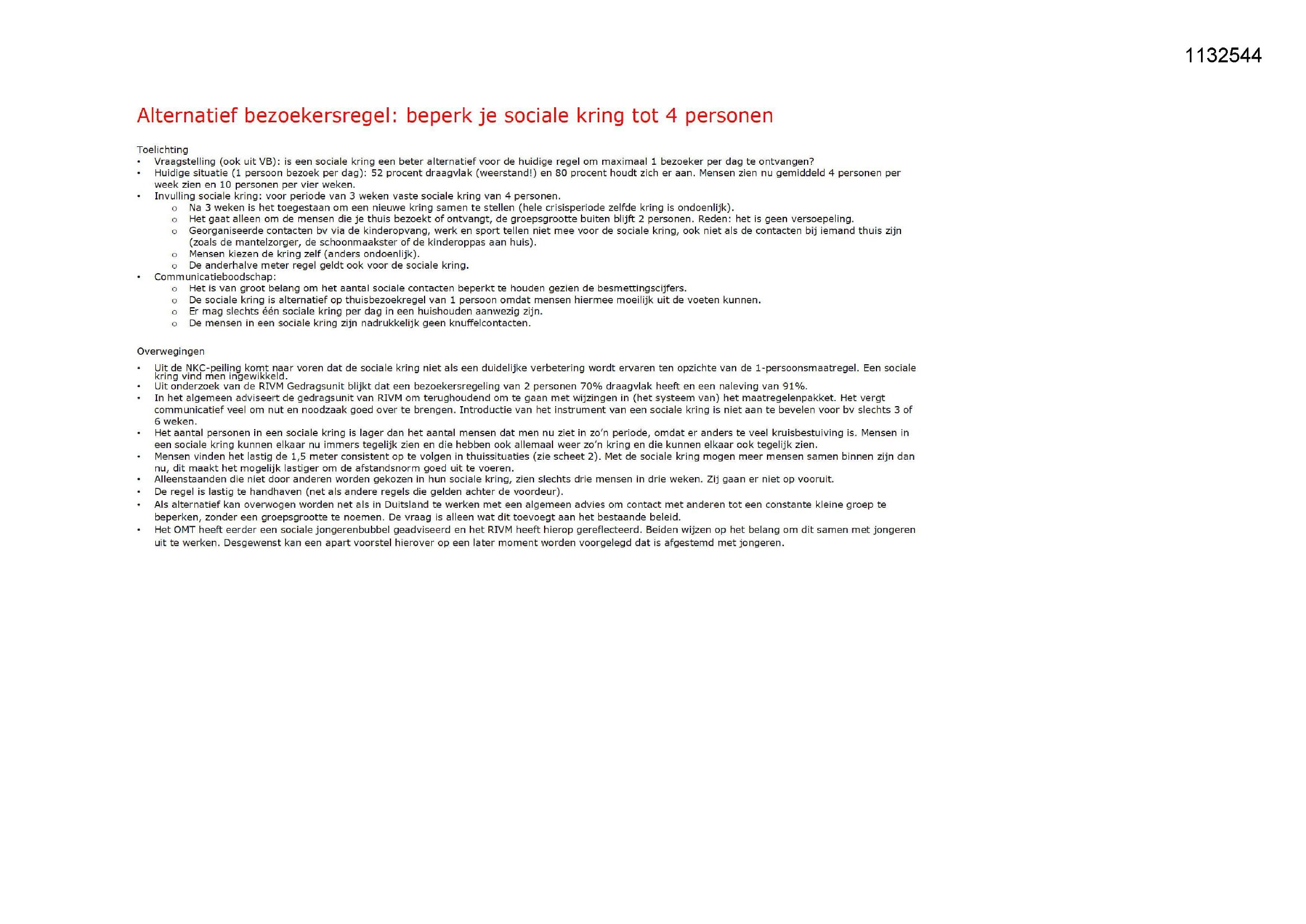 1132544

Alternatief bezoekersregel: beperk je sociale kring tot 4 personen

Toelichting
• Vraagstelling (ook uit VB): is een sociale kring een beter alternatief voor de huidige regel om maximaal 1 bezoeker per dag te ontvangen?
• Huidige situatie (1 persoon bezoek per dag): 52 procent draagvlak (weerstand!) en 80 procent houdt zich er aan. Mensen zien nu gemiddeld 4 personen per week zien en 10 personen per vier weken.
• Invulling sociale kring: voor periode van 3 weken vaste sociale kring van 4 personen.
  o Na 3 weken is het toegestaan om een nieuwe kring samen te stellen (hele crisisperiode zelfde kring is ondoenlijk).
  o Het gaat alleen om de mensen die je thuis bezoekt of ontvangt, de groepsgrootte buiten blijft 2 personen. Reden: het is geen versoepeling.
  o Georganiseerde contacten bv via de kinderopvang, werk en sport tellen niet mee voor de sociale kring, ook niet als de contacten bij iemand thuis zijn (zoals de mantelzorger, de schoonmaakster of de kinderoppas aan huis).
  o Mensen kiezen de kring zelf (anders ondoenlijk).
  o De anderhalve meter regel geldt ook voor de sociale kring.
• Communicatieboodschap:
  o Het is van groot belang om het aantal sociale contacten beperkt te houden gezien de besmettingscijfers.
  o De sociale kring is alternatief op thuisbezoekregel van 1 persoon omdat mensen hiermee moeilijk uit de voeten kunnen.
  o Er mag slechts één sociale kring per dag in een huishouden aanwezig zijn.
  o De mensen in een sociale kring zijn nadrukkelijk geen knuffelcontacten.

Overwegingen
• Uit de NKC-peiling komt naar voren dat de sociale kring niet als een duidelijke verbetering wordt ervaren ten opzichte van de 1-persoonsmaatregel. Een sociale kring vind men ingewikkeld.
• Uit onderzoek van de RIVM Gedragsunit blijkt dat een bezoekersregeling van 2 personen 70% draagvlak heeft en een naleving van 91%.
• In het algemeen adviseert de gedragsunit van RIVM om terughoudend om te gaan met wijzingen in (het systeem van) het maatregelenpakket. Het vergt communicatief veel om nut en noodzaak goed over te brengen. Introductie van het instrument van een sociale kring is niet aan te bevelen voor bv slechts 3 of 6 weken.
• Het aantal personen in een sociale kring is lager dan het aantal mensen dat men nu ziet in zo'n periode, omdat er anders te veel kruisbestuiving is. Mensen in een sociale kring kunnen elkaar nu immers tegelijk zien en die hebben ook allemaal weer zo'n kring en die kunnen elkaar ook tegelijk zien.
• Mensen vinden het lastig de 1,5 meter consistent op te volgen in thuissituaties (zie scheet 2). Met de sociale kring mogen meer mensen samen binnen zijn dan nu, dit maakt het mogelijk lastiger om de afstandsnorm goed uit te voeren.
• Alleenstaanden die niet door anderen worden gekozen in hun sociale kring, zien slechts drie mensen in drie weken. Zij gaan er niet op vooruit.
• De regel is lastig te handhaven (net als andere regels die gelden achter de voordeur).
• Als alternatief kan overwogen worden net als in Duitsland te werken met een algemeen advies om contact met anderen tot een constante kleine groep te beperken, zonder een groepsgrootte te noemen. De vraag is alleen wat dit toevoegt aan het bestaande beleid.
• Het OMT heeft eerder een sociale jongerenbubbel geadviseerd en het RIVM heeft hierop gereflecteerd. Beiden wijzen op het belang om dit samen met jongeren uit te werken. Desgewenst kan een apart voorstel hierover op een later moment worden voorgelegd dat is afgestemd met jongeren.